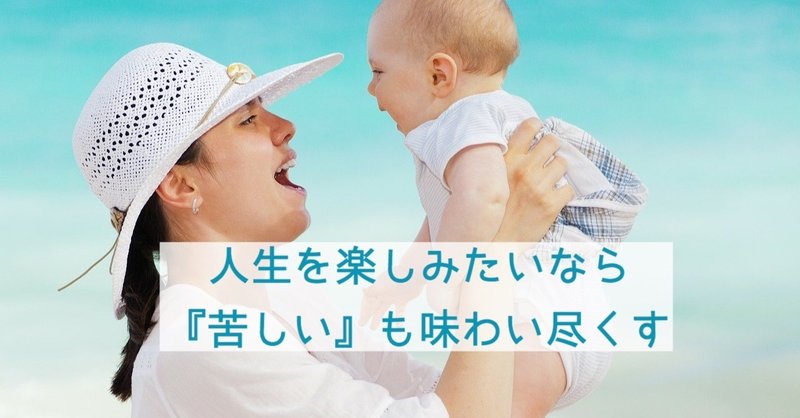 人生を楽しみたいなら
『苦しい』も味わい尽くす